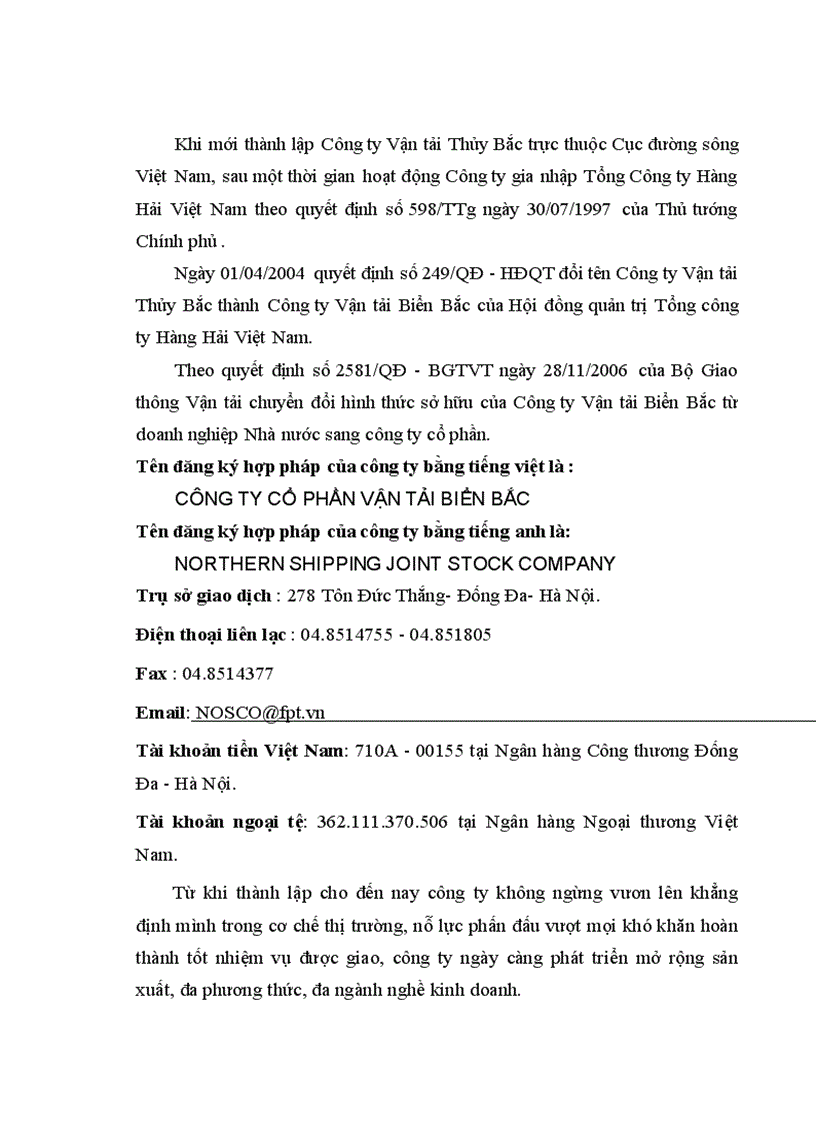 Khi mới thành lập Công ty Vận tải Thủy Bắc trực thuộc Cục đường sông Việt Nam, sau một thời gian hoạt động Công ty gia nhập Tổng Công ty Hàng Hải Việt Nam theo quyết định số 598/TTg ngày 30/07/1997 của Thủ tướng Chính phủ .

Ngày 01/04/2004 quyết định số 249/QĐ - HĐQT đổi tên Công ty Vận tải Thủy Bắc thành Công ty Vận tải Biển Bắc của Hội đồng quản trị Tổng công ty Hàng Hải Việt Nam.

Theo quyết định số 2581/QĐ - BGTVT ngày 28/11/2006 của Bộ Giao thông Vận tải chuyển đổi hình thức sở hữu của Công ty Vận tải Biển Bắc từ doanh nghiệp Nhà nước sang công ty cổ phần.

Tên đăng ký hợp pháp của công ty bằng tiếng việt là :

CÔNG TY CỔ PHẦN VẬN TẢI BIỂN BẮC

Tên đăng ký hợp pháp của công ty bằng tiếng anh là:

NORTHERN SHIPPING JOINT STOCK COMPANY

Trụ sở giao dịch : 278 Tôn Đức Thắng- Đống Đa- Hà Nội.

Điện thoại liên lạc : 04.8514755 - 04.851805

Fax : 04.8514377

Email: NOSCO@fpt.vn

Tài khoản tiền Việt Nam: 710A - 00155 tại Ngân hàng Công thương Đống Đa - Hà Nội.

Tài khoản ngoại tệ: 362.111.370.506 tại Ngân hàng Ngoại thương Việt Nam.

Từ khi thành lập cho đến nay công ty không ngừng vươn lên khẳng định mình trong cơ chế thị trường, nỗ lực phấn đấu vượt mọi khó khăn hoàn thành tốt nhiệm vụ được giao, công ty ngày càng phát triển mở rộng sản xuất, đa phương thức, đa ngành nghề kinh doanh.